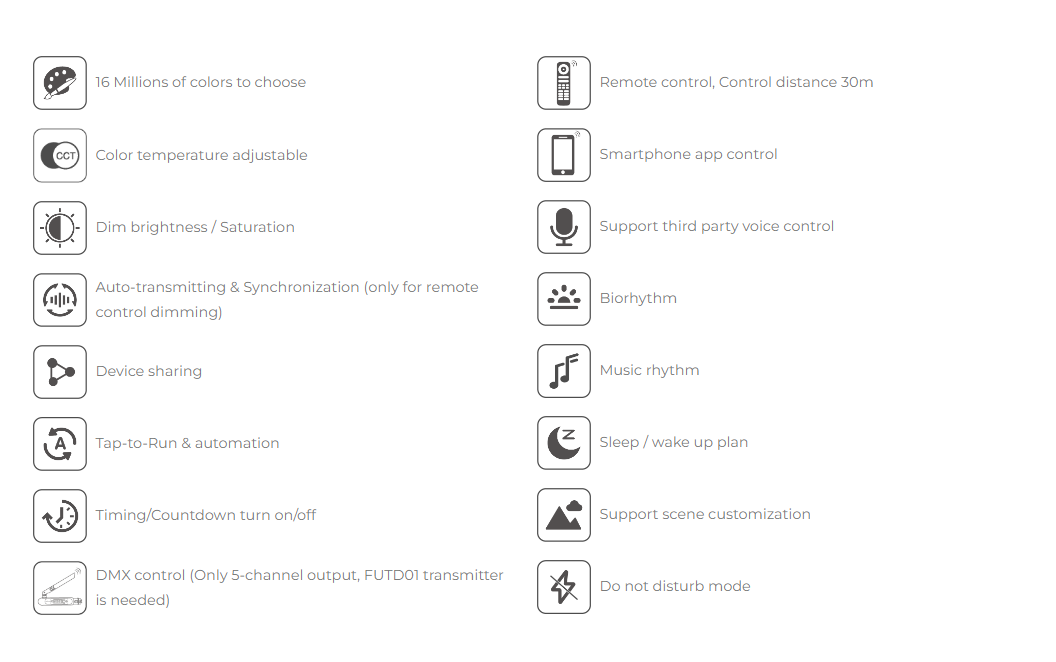 16 Millions of colors to choose

CCT Color temperature adjustable

Dim brightness / Saturation

Auto-transmitting & Synchronization (only for remote control dimming)

Device sharing

A Tap-to-Run & automation

Timing/Countdown turn on/off

DMX control (Only 5-channel output, FUTD01 transmitter is needed)

Remote control, Control distance 30m

Smartphone app control

Support third party voice control

Biorhythm

Music rhythm

Z Sleep / wake up plan

Support scene customization

Do not disturb mode